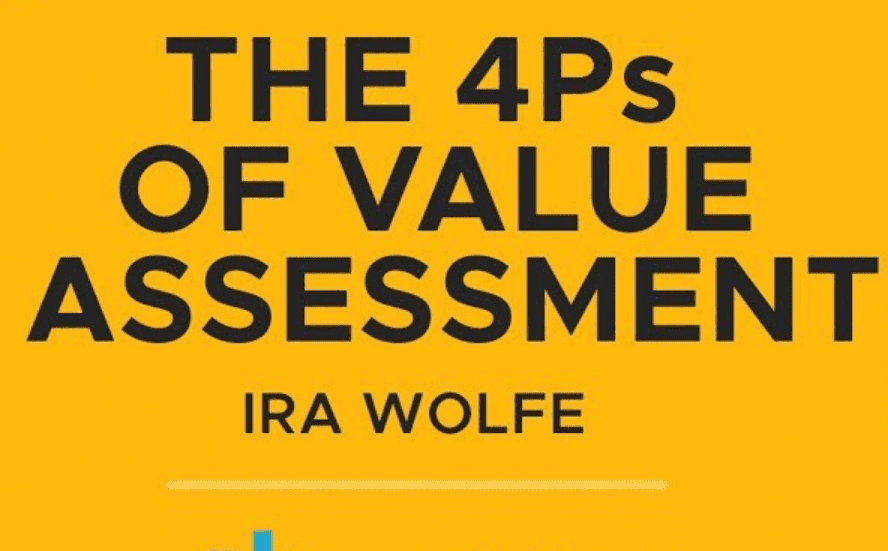 THE 4Ps
OF VALUE
ASSESSMENT

IRA WOLFE